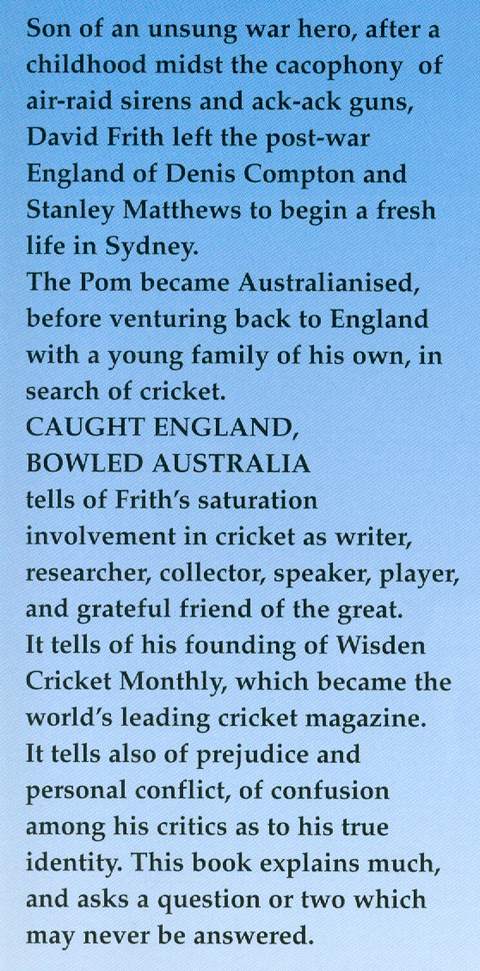 Son of an unsung war hero, after a childhood midst the cacophony of air-raid sirens and ack-ack guns, David Frith left the post-war England of Denis Compton and Stanley Matthews to begin a fresh life in Sydney.

The Pom became Australianised, before venturing back to England with a young family of his own, in search of cricket.

CAUGHT ENGLAND,
BOWLED AUSTRALIA

tells of Frith's saturation involvement in cricket as writer, researcher, collector, speaker, player, and grateful friend of the great.

It tells of his founding of Wisden Cricket Monthly, which became the world's leading cricket magazine.

It tells also of prejudice and personal conflict, of confusion among his critics as to his true identity. This book explains much, and asks a question or two which may never be answered.